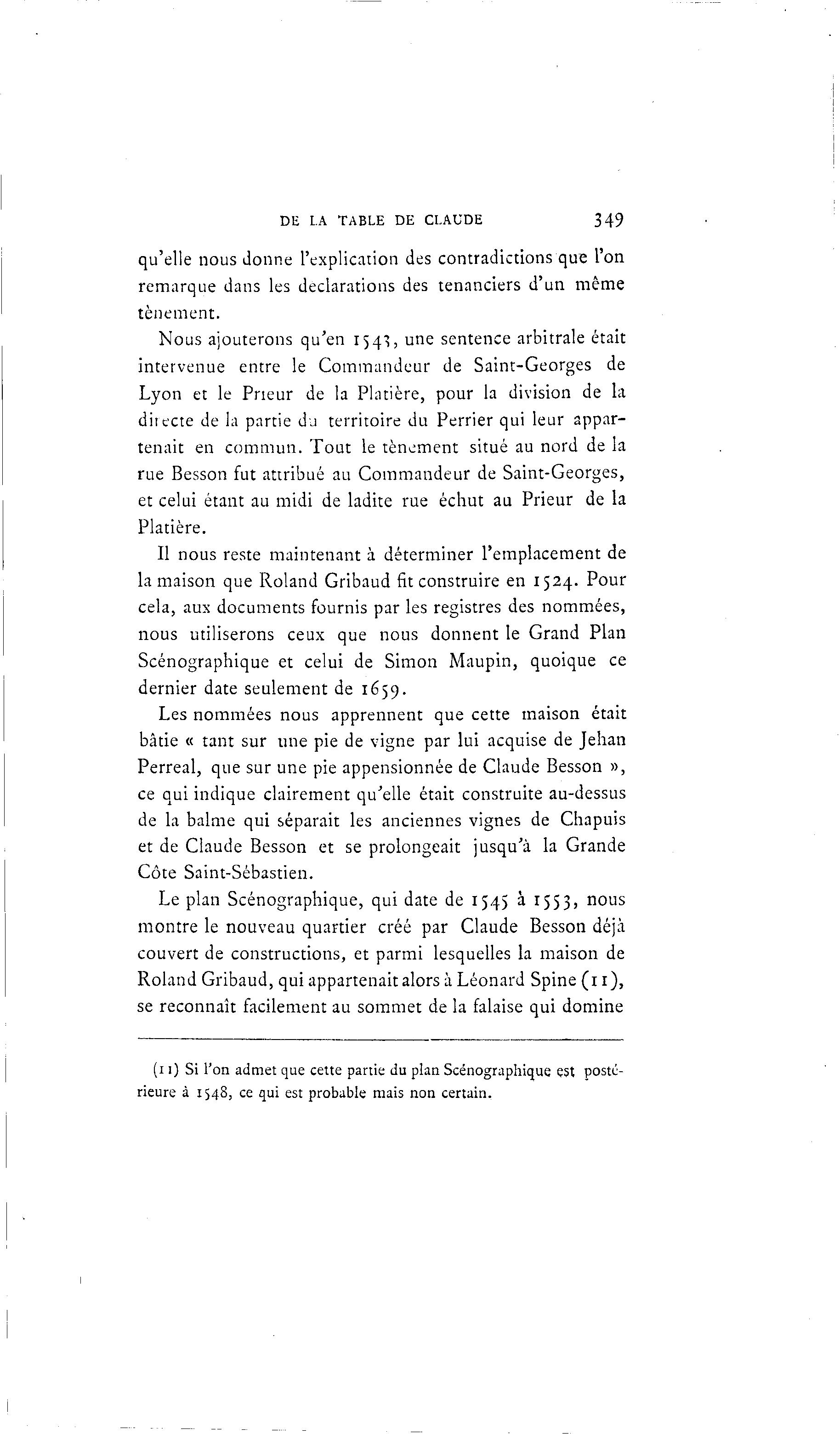 DE LA TABLE DE CLAUDE 349

qu'elle nous donne l'explication des contradictions que l'on remarque dans les declarations des tenanciers d'un même tènement.

Nous ajouterons qu'en 1543, une sentence arbitrale était intervenue entre le Commandeur de Saint-Georges de Lyon et le Prieur de la Platière, pour la division de la directe de la partie du territoire du Perrier qui leur appartenait en commun. Tout le tènement situé au nord de la rue Besson fut attribué au Commandeur de Saint-Georges, et celui étant au midi de ladite rue échut au Prieur de la Platière.

Il nous reste maintenant à déterminer l'emplacement de la maison que Roland Gribaud fit construire en 1524. Pour cela, aux documents fournis par les registres des nommées, nous utiliserons ceux que nous donnent le Grand Plan Scénographique et celui de Simon Maupin, quoique ce dernier date seulement de 1659.

Les nommées nous apprennent que cette maison était bâtie « tant sur une pie de vigne par lui acquise de Jehan Perreal, que sur une pie appensionnée de Claude Besson », ce qui indique clairement qu'elle était construite au-dessus de la balme qui séparait les anciennes vignes de Chapuis et de Claude Besson et se prolongeait jusqu'à la Grande Côte Saint-Sébastien.

Le plan Scénographique, qui date de 1545 à 1553, nous montre le nouveau quartier créé par Claude Besson déjà couvert de constructions, et parmi lesquelles la maison de Roland Gribaud, qui appartenait alors à Léonard Spine (11), se reconnaît facilement au sommet de la falaise qui domine

(11) Si l'on admet que cette partie du plan Scénographique est postérieure à 1548, ce qui est probable mais non certain.